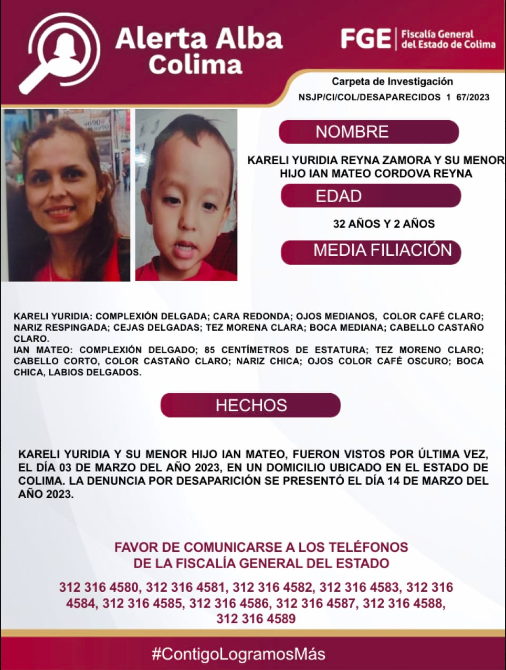 Alerta Alba
Colima

FGE | Fiscalía General del Estado de Colima

Carpeta de Investigación
NSJP/CI/COL/DESAPARECIDOS 1 67/2023

NOMBRE

KARELI YURIDIA REYNA ZAMORA Y SU MENOR HIJO IAN MATEO CORDOVA REYNA

EDAD

32 AÑOS Y 2 AÑOS

MEDIA FILIACIÓN

KARELI YURIDIA: COMPLEXIÓN DELGADA; CARA REDONDA; OJOS MEDIANOS, COLOR CAFÉ CLARO; NARIZ RESPINGADA; CEJAS DELGADAS; TEZ MORENA CLARA; BOCA MEDIANA; CABELLO CASTAÑO CLARO.
IAN MATEO: COMPLEXIÓN DELGADO; 85 CENTÍMETROS DE ESTATURA; TEZ MORENO CLARO; CABELLO CORTO, COLOR CASTAÑO CLARO; NARIZ CHICA; OJOS COLOR CAFÉ OSCURO; BOCA CHICA, LABIOS DELGADOS.

HECHOS

KARELI YURIDIA Y SU MENOR HIJO IAN MATEO, FUERON VISTOS POR ÚLTIMA VEZ, EL DÍA 03 DE MARZO DEL AÑO 2023, EN UN DOMICILIO UBICADO EN EL ESTADO DE COLIMA. LA DENUNCIA POR DESAPARICIÓN SE PRESENTÓ EL DÍA 14 DE MARZO DEL AÑO 2023.

FAVOR DE COMUNICARSE A LOS TELÉFONOS
DE LA FISCALÍA GENERAL DEL ESTADO

312 316 4580, 312 316 4581, 312 316 4582, 312 316 4583, 312 316 4584, 312 316 4585, 312 316 4586, 312 316 4587, 312 316 4588, 312 316 4589

#ContigoLogramosMás